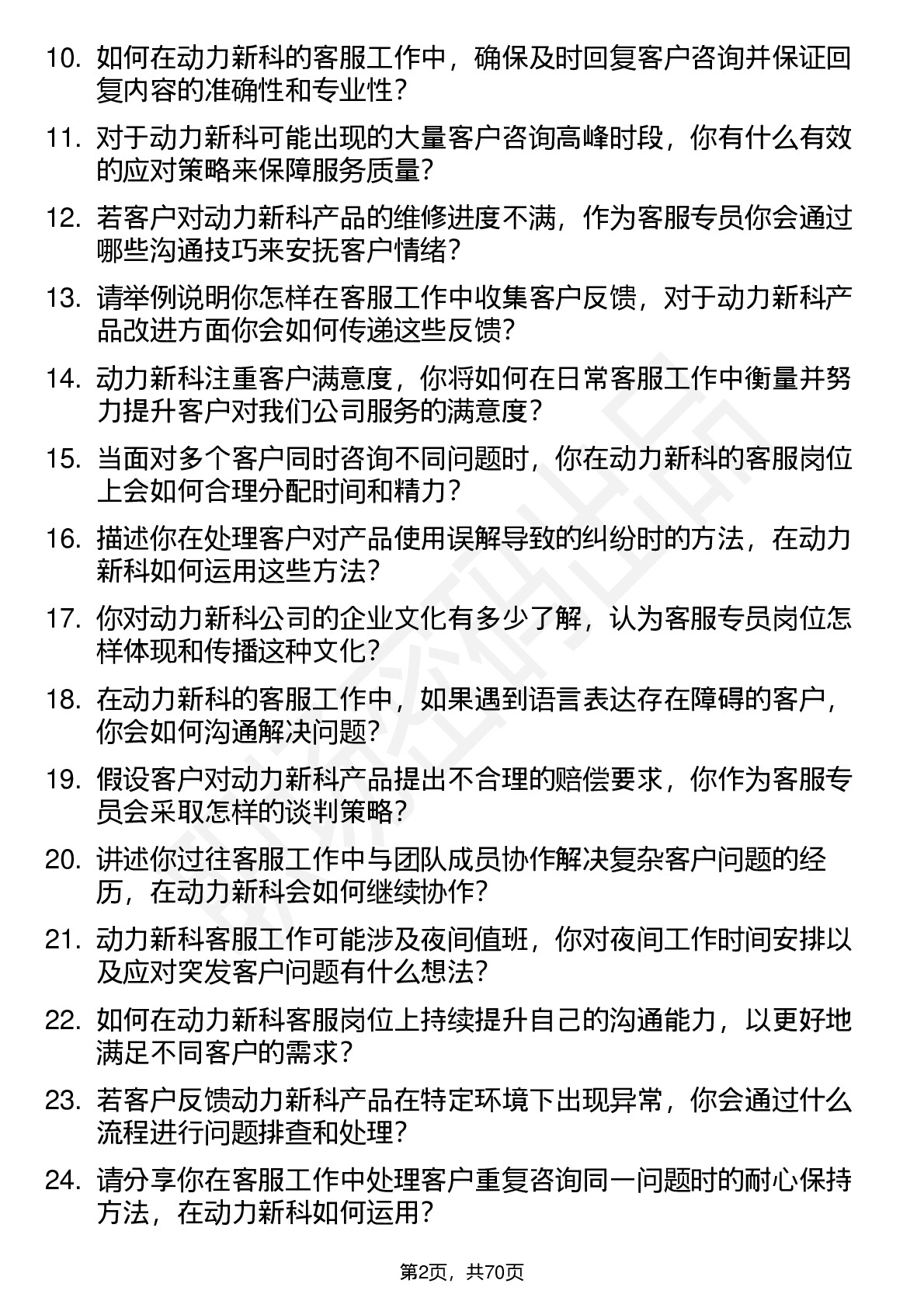 10. 如何在动力新科的客服工作中，确保及时回复客户咨询并保证回复内容的准确性和专业性？

11. 对于动力新科可能出现的大量客户咨询高峰时段，你有什么有效的应对策略来保障服务质量？

12. 若客户对动力新科产品的维修进度不满，作为客服专员你会通过哪些沟通技巧来安抚客户情绪？

13. 请举例说明你怎样在客服工作中收集客户反馈，对于动力新科产品改进方面你会如何传递这些反馈？

14. 动力新科注重客户满意度，你将如何在日常客服工作中衡量并努力提升客户对我们公司服务的满意度？

15. 当面对多个客户同时咨询不同问题时，你在动力新科的客服岗位上会如何合理分配时间和精力？

16. 描述你在处理客户对产品使用误解导致的纠纷时的方法，在动力新科如何运用这些方法？

17. 你对动力新科公司的企业文化有多少了解，认为客服专员岗位怎样体现和传播这种文化？

18. 在动力新科的客服工作中，如果遇到语言表达存在障碍的客户，你会如何沟通解决问题？

19. 假设客户对动力新科产品提出不合理的赔偿要求，你作为客服专员会采取怎样的谈判策略？

20. 讲述你过往客服工作中与团队成员协作解决复杂客户问题的经历，在动力新科会如何继续协作？

21. 动力新科客服工作可能涉及夜间值班，你对夜间工作时间安排以及应对突发客户问题有什么想法？

22. 如何在动力新科客服岗位上持续提升自己的沟通能力，以更好地满足不同客户的需求？

23. 若客户反馈动力新科产品在特定环境下出现异常，你会通过什么流程进行问题排查和处理？

24. 请分享你在客服工作中处理客户重复咨询同一问题时的耐心保持方法，在动力新科如何运用？

第2页，共70页